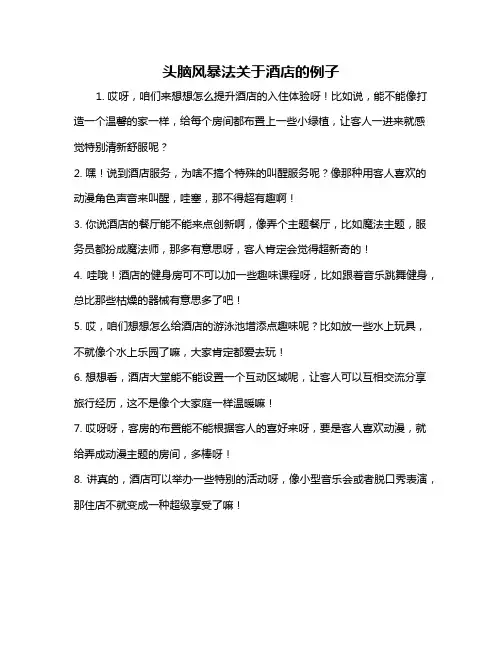 头脑风暴法关于酒店的例子

1. 哎呀，咱们来想想怎么提升酒店的入住体验呀！比如说，能不能像打造一个温馨的家一样，给每个房间都布置上一些小绿植，让客人一进来就感觉特别清新舒服呢？

2. 嘿！说到酒店服务，为啥不搞个特殊的叫醒服务呢？像那种用客人喜欢的动漫角色声音来叫醒，哇塞，那不得超有趣啊！

3. 你说酒店的餐厅能不能来点创新啊，像弄个主题餐厅，比如魔法主题，服务员都扮成魔法师，那多有意思呀，客人肯定会觉得超新奇的！

4. 哇哦！酒店的健身房可不可以加一些趣味课程呀，比如跟着音乐跳舞健身，总比那些枯燥的器械有意思多了吧！

5. 哎，咱们想想怎么给酒店的游泳池增添点趣味呢？比如放一些水上玩具，不就像个水上乐园了嘛，大家肯定都爱去玩！

6. 想想看，酒店大堂能不能设置一个互动区域呢，让客人可以互相交流分享旅行经历，这不是像个大家庭一样温暖嘛！

7. 哎呀呀，客房的布置能不能根据客人的喜好来呀，要是客人喜欢动漫，就给弄成动漫主题的房间，多棒呀！

8. 讲真的，酒店可以举办一些特别的活动呀，像小型音乐会或者脱口秀表演，那住店不就变成一种超级享受了嘛！